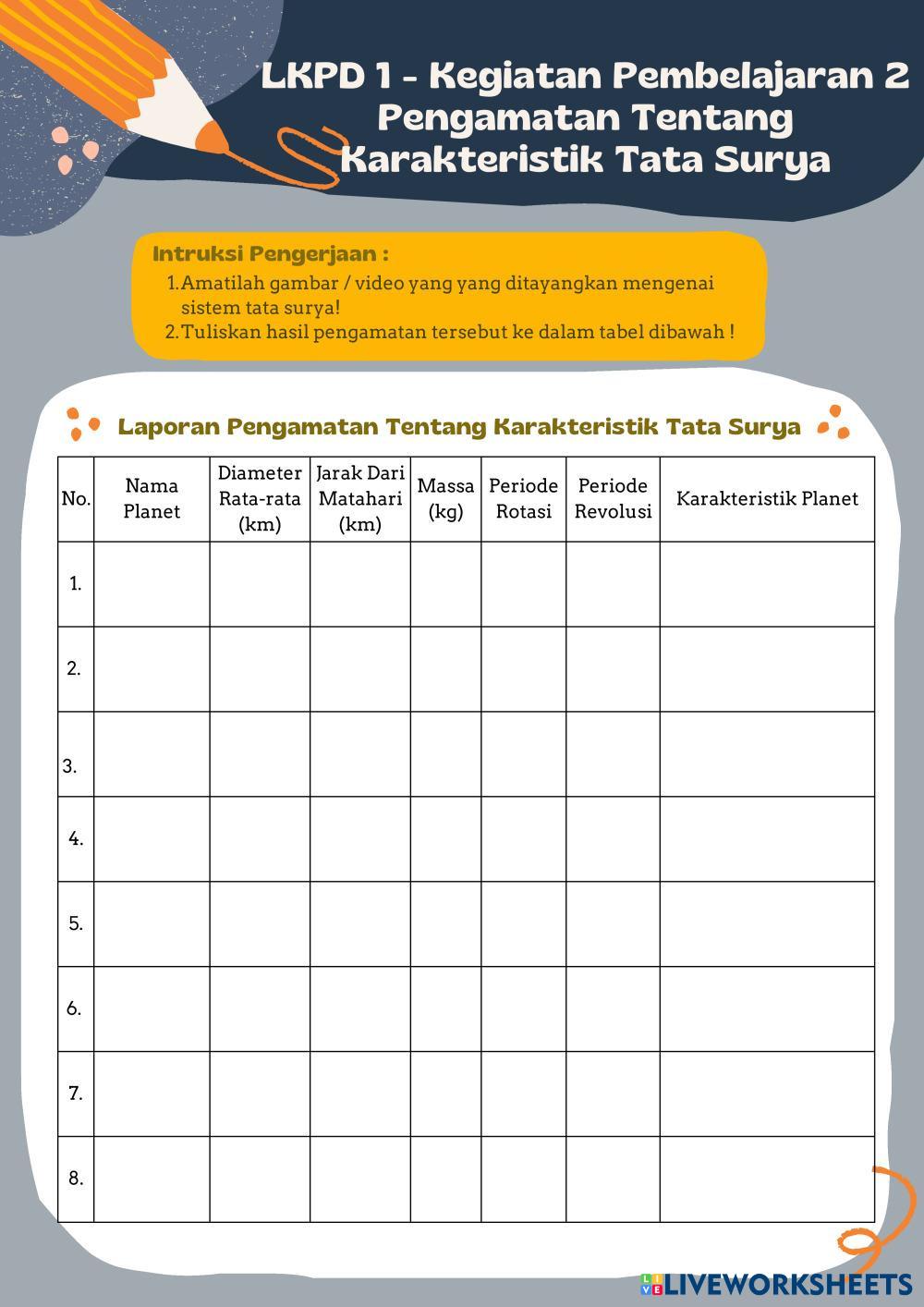 LKPD 1 - Kegiatan Pembelajaran 2
Pengamatan Tentang
Karakteristik Tata Surya

Intruksi Pengerjaan :
1. Amatilah gambar / video yang yang ditayangkan mengenai sistem tata surya!
2. Tuliskan hasil pengamatan tersebut ke dalam tabel dibawah !

Laporan Pengamatan Tentang Karakteristik Tata Surya

| No. | Nama Planet | Diameter Rata-rata (km) | Jarak Dari Matahari (km) | Massa (kg) | Periode Rotasi | Periode Revolusi | Karakteristik Planet |
|---|---|---|---|---|---|---|---|
| 1. | | | | | | | |
| 2. | | | | | | | |
| 3. | | | | | | | |
| 4. | | | | | | | |
| 5. | | | | | | | |
| 6. | | | | | | | |
| 7. | | | | | | | |
| 8. | | | | | | | |

LIVEWORKSHEETS